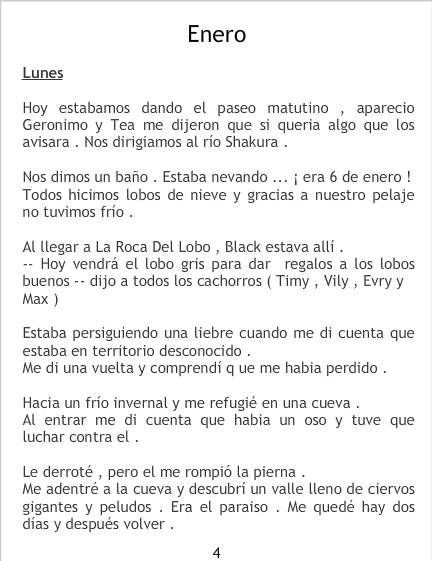 Enero

Lunes

Hoy estabamos dando el paseo matutino , aparecio Geronimo y Tea me dijeron que si queria algo que los avisara . Nos dirigiamos al río Shakura .

Nos dimos un baño . Estaba nevando ... ¡ era 6 de enero ! Todos hicimos lobos de nieve y gracias a nuestro pelaje no tuvimos frío .

Al llegar a La Roca Del Lobo , Black estava allí .
-- Hoy vendrá el lobo gris para dar regalos a los lobos buenos -- dijo a todos los cachorros ( Timy , Vily , Evry y Max )

Estaba persiguiendo una liebre cuando me di cuenta que estaba en territorio desconocido .
Me di una vuelta y comprendí q ue me habia perdido .

Hacia un frío invernal y me refugié en una cueva .
Al entrar me di cuenta que habia un oso y tuve que luchar contra el .

Le derroté , pero el me rompió la pierna .
Me adentré a la cueva y descubrí un valle lleno de ciervos gigantes y peludos . Era el paraiso . Me quedé hay dos días y después volver .

4